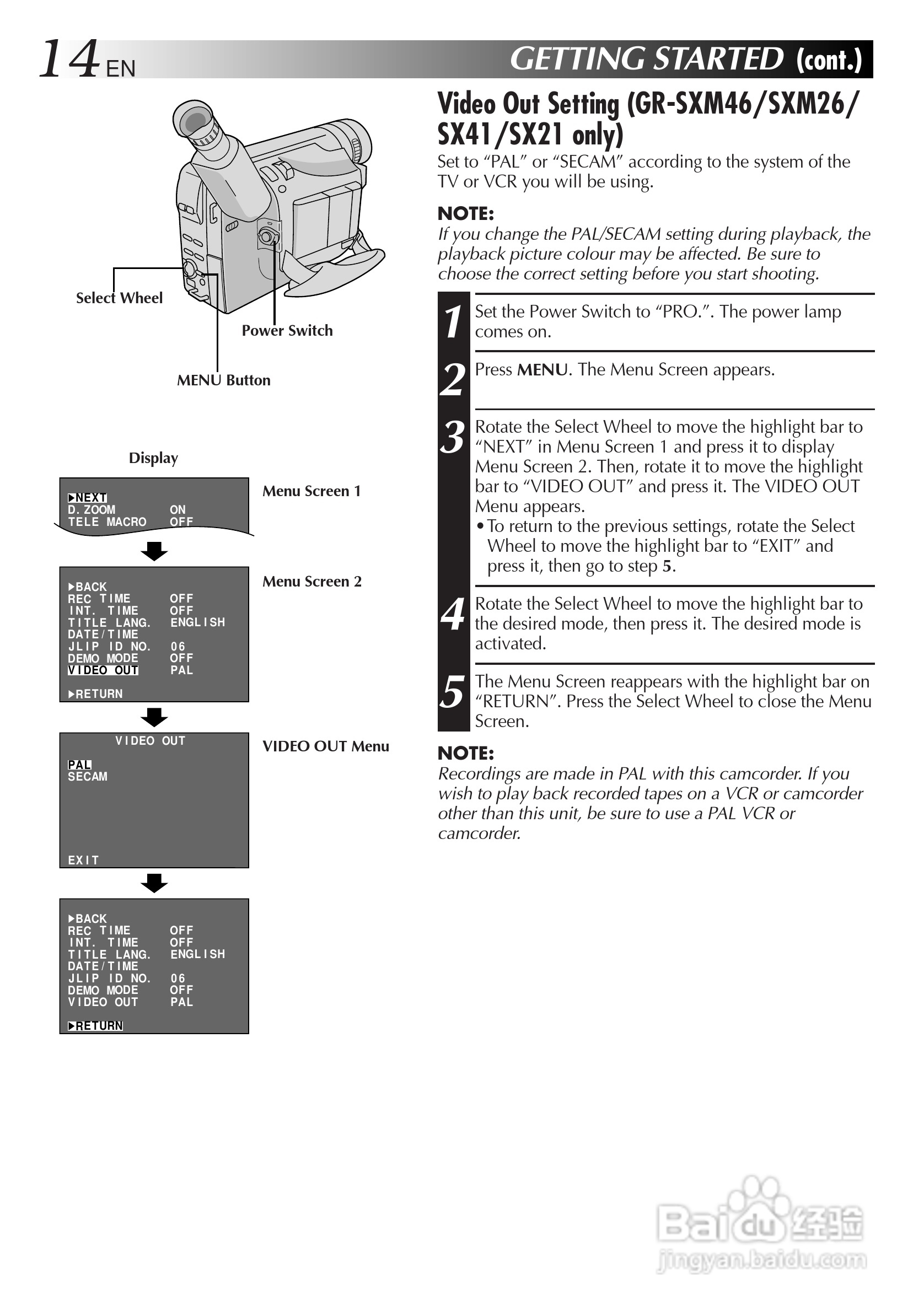 14 EN

GETTING STARTED (cont.)

Select Wheel

Power Switch

MENU Button

Display

▶NEXT
D. ZOOM ON
TELE MACRO OFF

Menu Screen 1

▶BACK
REC TIME OFF
INT. TIME OFF
TITLE LANG. ENGLISH
DATE/TIME
JLIP ID NO. 06
DEMO MODE OFF
VIDEO OUT PAL

▶RETURN

Menu Screen 2

VIDEO OUT

PAL
SECAM

EXIT

VIDEO OUT Menu

▶BACK
REC TIME OFF
INT. TIME OFF
TITLE LANG. ENGLISH
DATE/TIME
JLIP ID NO. 06
DEMO MODE OFF
VIDEO OUT PAL

▶RETURN

Video Out Setting (GR-SXM46/SXM26/SX41/SX21 only)

Set to “PAL” or “SECAM” according to the system of the TV or VCR you will be using.

NOTE:
If you change the PAL/SECAM setting during playback, the playback picture colour may be affected. Be sure to choose the correct setting before you start shooting.

1 Set the Power Switch to “PRO.”. The power lamp comes on.

2 Press MENU. The Menu Screen appears.

3 Rotate the Select Wheel to move the highlight bar to “NEXT” in Menu Screen 1 and press it to display Menu Screen 2. Then, rotate it to move the highlight bar to “VIDEO OUT” and press it. The VIDEO OUT Menu appears.
• To return to the previous settings, rotate the Select Wheel to move the highlight bar to “EXIT” and press it, then go to step 5.

4 Rotate the Select Wheel to move the highlight bar to the desired mode, then press it. The desired mode is activated.

5 The Menu Screen reappears with the highlight bar on “RETURN”. Press the Select Wheel to close the Menu Screen.

NOTE:
Recordings are made in PAL with this camcorder. If you wish to play back recorded tapes on a VCR or camcorder other than this unit, be sure to use a PAL VCR or camcorder.

Baidu 经验
jingyan.baidu.com